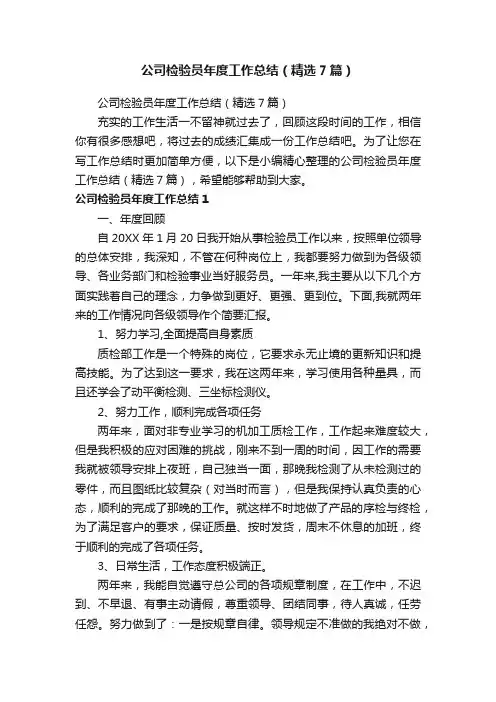 公司检验员年度工作总结（精选7篇）

公司检验员年度工作总结（精选7篇）

充实的工作生活一不留神就过去了，回顾这段时间的工作，相信你有很多感想吧，将过去的成绩汇集成一份工作总结吧。为了让您在写工作总结时更加简单方便，以下是小编精心整理的公司检验员年度工作总结（精选7篇），希望能够帮助到大家。

公司检验员年度工作总结1

一、年度回顾

自20XX年1月20日我开始从事检验员工作以来，按照单位领导的总体安排，我深知，不管在何种岗位上，我都要努力做到为各级领导、各业务部门和检验事业当好服务员。一年来,我主要从以下几个方面实践着自己的理念，力争做到更好、更强、更到位。下面,我就两年来的工作情况向各级领导作个简要汇报。

1、努力学习,全面提高自身素质

质检部工作是一个特殊的岗位，它要求永无止境的更新知识和提高技能。为了达到这一要求，我在这两年来，学习使用各种量具，而且还学会了动平衡检测、三坐标检测仪。

2、努力工作，顺利完成各项任务

两年来，面对非专业学习的机加工质检工作，工作起来难度较大，但是我积极的应对困难的挑战，刚来不到一周的时间，因工作的需要我就被领导安排上夜班，自己独当一面，那晚我检测了从未检测过的零件，而且图纸比较复杂（对当时而言），但是我保持认真负责的心态，顺利的完成了那晚的工作。就这样不时地做了产品的序检与终检，为了满足客户的要求，保证质量、按时发货，周末不休息的加班，终于顺利的完成了各项任务。

3、日常生活，工作态度积极端正。

两年来，我能自觉遵守总公司的各项规章制度，在工作中，不迟到、不早退、有事主动请假，尊重领导、团结同事，待人真诚，任劳任怨。努力做到了：一是按规章自律。领导规定不准做的我绝对不做，